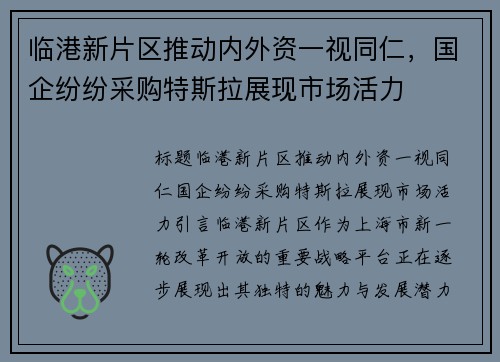 临港新片区推动内外资一视同仁，国企纷纷采购特斯拉展现市场活力

标题临港新片区推动内外资一视同仁国企纷纷采购特斯拉展现市场活力引言临港新片区作为上海市新一轮改革开放的重要战略平台正在逐步展现出其独特的魅力与发展潜力